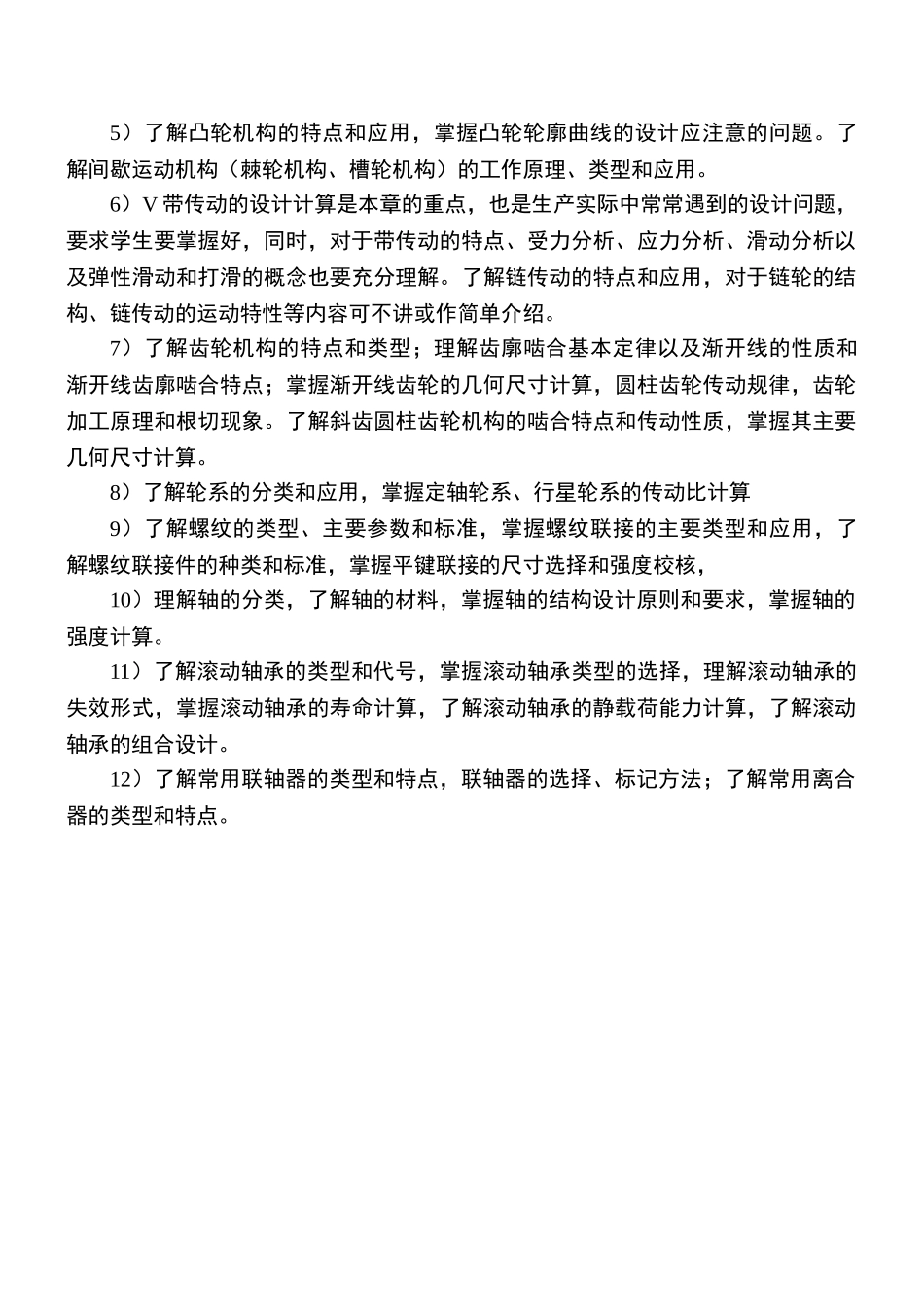 5）了解凸轮机构的特点和应用，掌握凸轮轮廓曲线的设计应注意的问题。了解间歇运动机构（棘轮机构、槽轮机构）的工作原理、类型和应用。

6）V 带传动的设计计算是本章的重点，也是生产实际中常常遇到的设计问题，要求学生要掌握好，同时，对于带传动的特点、受力分析、应力分析、滑动分析以及弹性滑动和打滑的概念也要充分理解。了解链传动的特点和应用，对于链轮的结构、链传动的运动特性等内容可不讲或作简单介绍。

7）了解齿轮机构的特点和类型；理解齿廓啮合基本定律以及渐开线的性质和渐开线齿廓啮合特点；掌握渐开线齿轮的几何尺寸计算，圆柱齿轮传动规律，齿轮加工原理和根切现象。了解斜齿圆柱齿轮机构的啮合特点和传动性质，掌握其主要几何尺寸计算。

8）了解轮系的分类和应用，掌握定轴轮系、行星轮系的传动比计算

9）了解螺纹的类型、主要参数和标准，掌握螺纹联接的主要类型和应用，了解螺纹联接件的种类和标准，掌握平键联接的尺寸选择和强度校核，

10）理解轴的分类，了解轴的材料，掌握轴的结构设计原则和要求，掌握轴的强度计算。

11）了解滚动轴承的类型和代号，掌握滚动轴承类型的选择，理解滚动轴承的失效形式，掌握滚动轴承的寿命计算，了解滚动轴承的静载荷能力计算，了解滚动轴承的组合设计。

12）了解常用联轴器的类型和特点，联轴器的选择、标记方法；了解常用离合器的类型和特点。